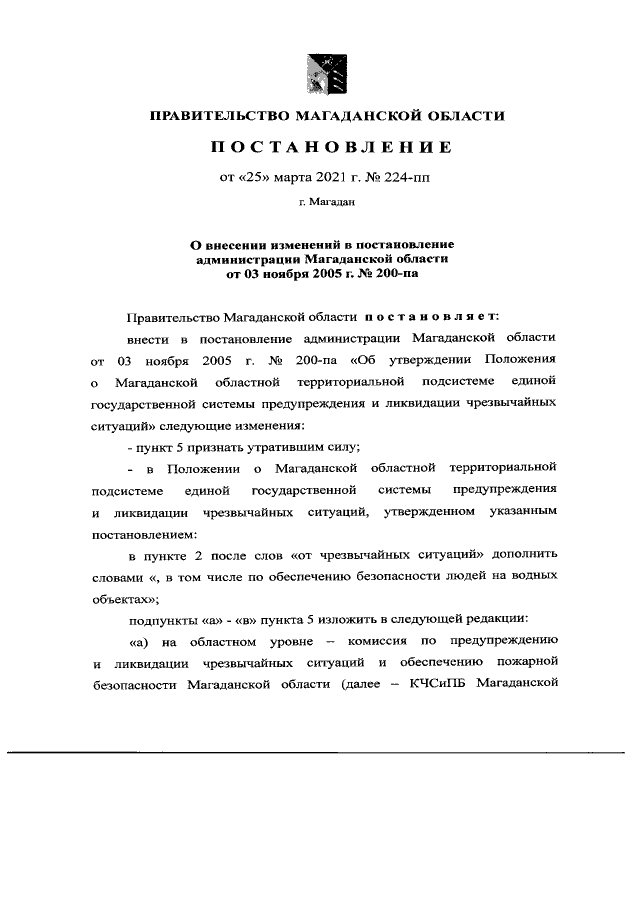 ПРАВИТЕЛЬСТВО МАГАДАНСКОЙ ОБЛАСТИ

ПОСТАНОВЛЕНИЕ

от «25» марта 2021 г. № 224-пп

г. Магадан

О внесении изменений в постановление администрации Магаданской области от 03 ноября 2005 г. № 200-па

Правительство Магаданской области постановляет:

внести в постановление администрации Магаданской области от 03 ноября 2005 г. № 200-па «Об утверждении Положения о Магаданской областной территориальной подсистеме единой государственной системы предупреждения и ликвидации чрезвычайных ситуаций» следующие изменения:

- пункт 5 признать утратившим силу;

- в Положении о Магаданской областной территориальной подсистеме единой государственной системы предупреждения и ликвидации чрезвычайных ситуаций, утвержденном указанным постановлением:

в пункте 2 после слов «от чрезвычайных ситуаций» дополнить словами «, в том числе по обеспечению безопасности людей на водных объектах»;

подпункты «а» - «в» пункта 5 изложить в следующей редакции:

«а) на областном уровне – комиссия по предупреждению и ликвидации чрезвычайных ситуаций и обеспечению пожарной безопасности Магаданской области (далее – КЧСиПБ Магаданской